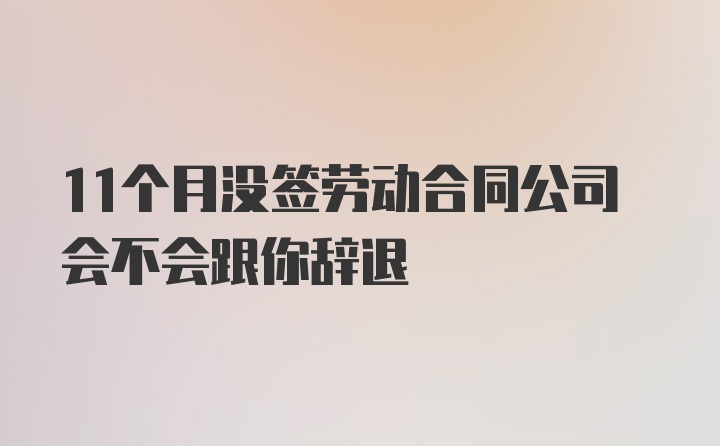 11个月没签劳动合同公司会不会跟你辞退